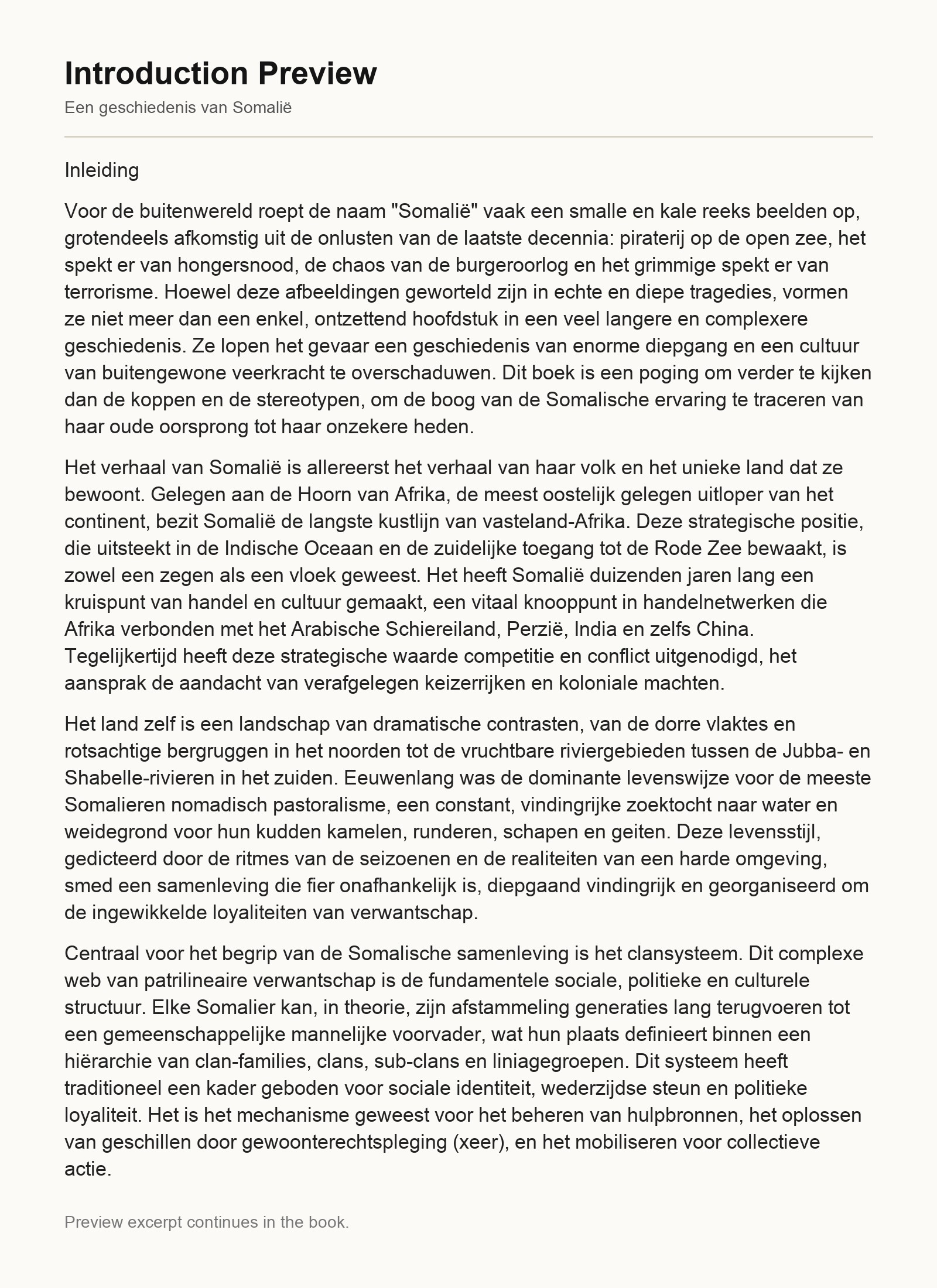 Introduction Preview

Een geschiedenis van Somalië

Inleiding

Voor de buitenwereld roept de naam "Somalië" vaak een smalle en kale reeks beelden op, grotendeels afkomstig uit de onlusten van de laatste decennia: piraterij op de open zee, het spekt er van hongersnood, de chaos van de burgeroorlog en het grimmige spekt er van terrorisme. Hoewel deze afbeeldingen geworteld zijn in echte en diepe tragedies, vormen ze niet meer dan een enkel, ontzettend hoofdstuk in een veel langere en complexere geschiedenis. Ze lopen het gevaar een geschiedenis van enorme diepgang en een cultuur van buitengewone veerkracht te overschaduwen. Dit boek is een poging om verder te kijken dan de koppen en de stereotypen, om de boog van de Somalische ervaring te traceren van haar oude oorsprong tot haar onzekere heden.

Het verhaal van Somalië is allereerst het verhaal van haar volk en het unieke land dat ze bewoont. Gelegen aan de Hoorn van Afrika, de meest oostelijk gelegen uitloper van het continent, bezit Somalië de langste kustlijn van vasteland-Afrika. Deze strategische positie, die uitsteekt in de Indische Oceaan en de zuidelijke toegang tot de Rode Zee bewaakt, is zowel een zegen als een vloek geweest. Het heeft Somalië duizenden jaren lang een kruispunt van handel en cultuur gemaakt, een vitaal knooppunt in handelnetwerken die Afrika verbonden met het Arabische Schiereiland, Perzië, India en zelfs China. Tegelijkertijd heeft deze strategische waarde competitie en conflict uitgenodigd, het aansprak de aandacht van verafgelegen keizerrijken en koloniale machten.

Het land zelf is een landschap van dramatische contrasten, van de dorre vlaktes en rotsachtige bergruggen in het noorden tot de vruchtbare riviergebieden tussen de Jubba- en Shabelle-rivieren in het zuiden. Eeuwenlang was de dominante levenswijze voor de meeste Somalieren nomadisch pastoralisme, een constant, vindingrijke zoektocht naar water en weidegrond voor hun kudden kamelen, runderen, schapen en geiten. Deze levensstijl, gedicteerd door de ritmes van de seizoenen en de realiteiten van een harde omgeving, smed een samenleving die fier onafhankelijk is, diepgaand vindingrijk en georganiseerd om de ingewikkelde loyaliteiten van verwantschap.

Centraal voor het begrip van de Somalische samenleving is het clansysteem. Dit complexe web van patrilineaire verwantschap is de fundamentele sociale, politieke en culturele structuur. Elke Somalier kan, in theorie, zijn afstammeling generaties lang terugvoeren tot een gemeenschappelijke mannelijke voorvader, wat hun plaats definieert binnen een hiërarchie van clan-families, clans, sub-clans en liniagegroepen. Dit systeem heeft traditioneel een kader geboden voor sociale identiteit, wederzijdse steun en politieke loyaliteit. Het is het mechanisme geweest voor het beheren van hulpbronnen, het oplossen van geschillen door gewoonterechtspleging (xeer), en het mobiliseren voor collectieve actie.

Preview excerpt continues in the book.